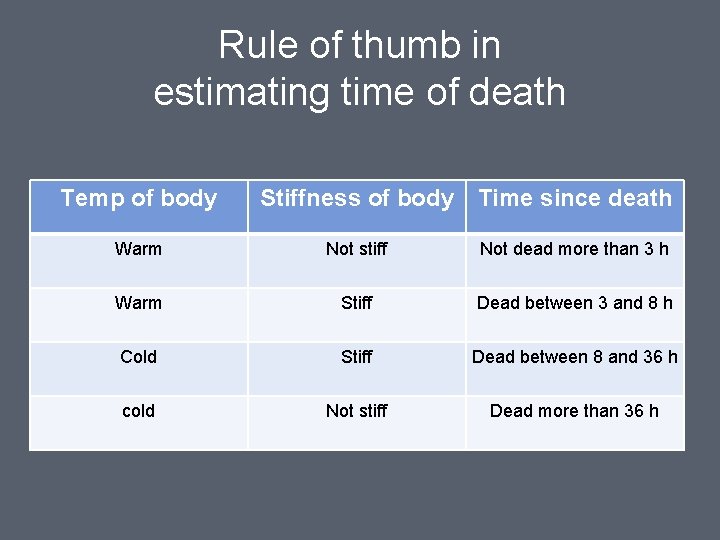 Rule of thumb in estimating time of death

| Temp of body | Stiffness of body | Time since death |
|---|---|---|
| Warm | Not stiff | Not dead more than 3 h |
| Warm | Stiff | Dead between 3 and 8 h |
| Cold | Stiff | Dead between 8 and 36 h |
| cold | Not stiff | Dead more than 36 h |